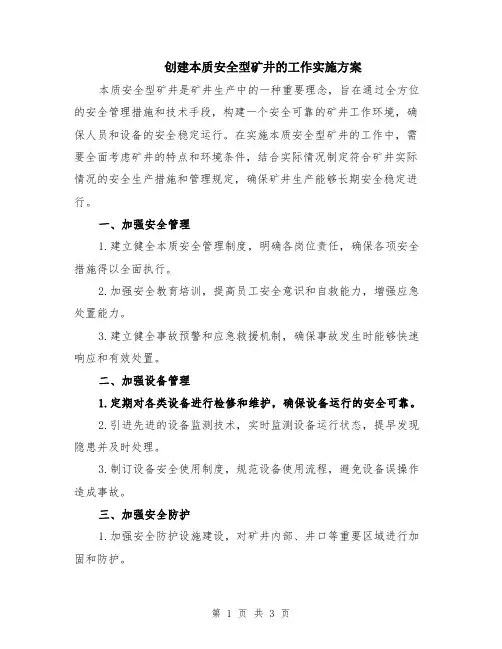 创建本质安全型矿井的工作实施方案

本质安全型矿井是矿井生产中的一种重要理念，旨在通过全方位的安全管理措施和技术手段，构建一个安全可靠的矿井工作环境，确保人员和设备的安全稳定运行。在实施本质安全型矿井的工作中，需要全面考虑矿井的特点和环境条件，结合实际情况制定符合矿井实际情况的安全生产措施和管理规定，确保矿井生产能够长期安全稳定进行。

一、加强安全管理

1.建立健全本质安全管理制度，明确各岗位责任，确保各项安全措施得以全面执行。

2.加强安全教育培训，提高员工安全意识和自救能力，增强应急处置能力。

3.建立健全事故预警和应急救援机制，确保事故发生时能够快速响应和有效处置。

二、加强设备管理

1.定期对各类设备进行检修和维护，确保设备运行的安全可靠。

2.引进先进的设备监测技术，实时监测设备运行状态，提早发现隐患并及时处理。

3.制订设备安全使用制度，规范设备使用流程，避免设备误操作造成事故。

三、加强安全防护

1.加强安全防护设施建设，对矿井内部、井口等重要区域进行加固和防护。

第 1 页 共 3 页